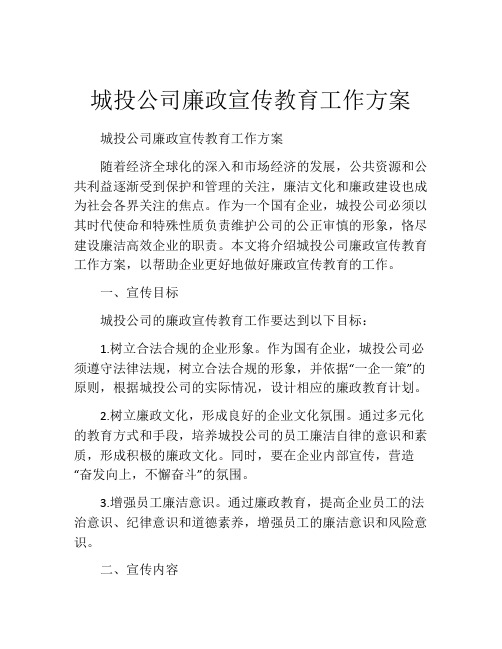 城投公司廉政宣传教育工作方案

城投公司廉政宣传教育工作方案

随着经济全球化的深入和市场经济的发展，公共资源和公共利益逐渐受到保护和管理的关注，廉洁文化和廉政建设也成为社会各界关注的焦点。作为一个国有企业，城投公司必须以其时代使命和特殊性质负责维护公司的公正审慎的形象，恪尽建设廉洁高效企业的职责。本文将介绍城投公司廉政宣传教育工作方案，以帮助企业更好地做好廉政宣传教育的工作。

一、宣传目标

城投公司的廉政宣传教育工作要达到以下目标：

1.树立合法合规的企业形象。作为国有企业，城投公司必须遵守法律法规，树立合法合规的形象，并依据“一企一策”的原则，根据城投公司的实际情况，设计相应的廉政教育计划。

2.树立廉政文化，形成良好的企业文化氛围。通过多元化的教育方式和手段，培养城投公司的员工廉洁自律的意识和素质，形成积极的廉政文化。同时，要在企业内部宣传，营造“奋发向上，不懈奋斗”的氛围。

3.增强员工廉洁意识。通过廉政教育，提高企业员工的法治意识、纪律意识和道德素养，增强员工的廉洁意识和风险意识。

二、宣传内容